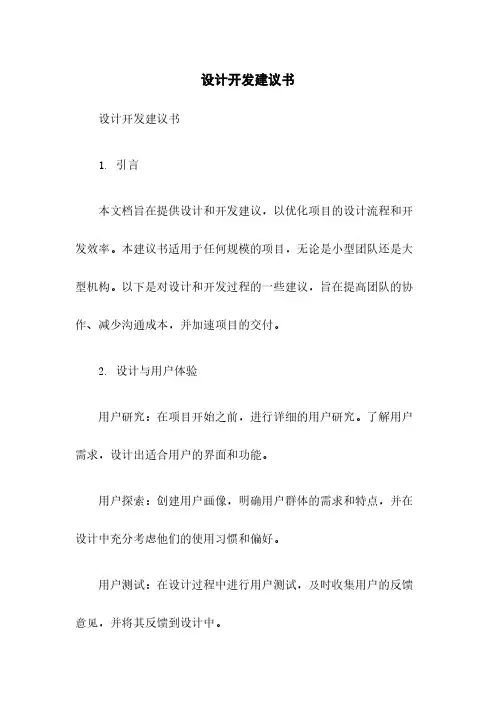 设计开发建议书

设计开发建议书

1. 引言

本文档旨在提供设计和开发建议，以优化项目的设计流程和开发效率。本建议书适用于任何规模的项目，无论是小型团队还是大型机构。以下是对设计和开发过程的一些建议，旨在提高团队的协作、减少沟通成本，并加速项目的交付。

2. 设计与用户体验

用户研究：在项目开始之前，进行详细的用户研究。了解用户需求，设计出适合用户的界面和功能。

用户探索：创建用户画像，明确用户群体的需求和特点，并在设计中充分考虑他们的使用习惯和偏好。

用户测试：在设计过程中进行用户测试，及时收集用户的反馈意见，并将其反馈到设计中。